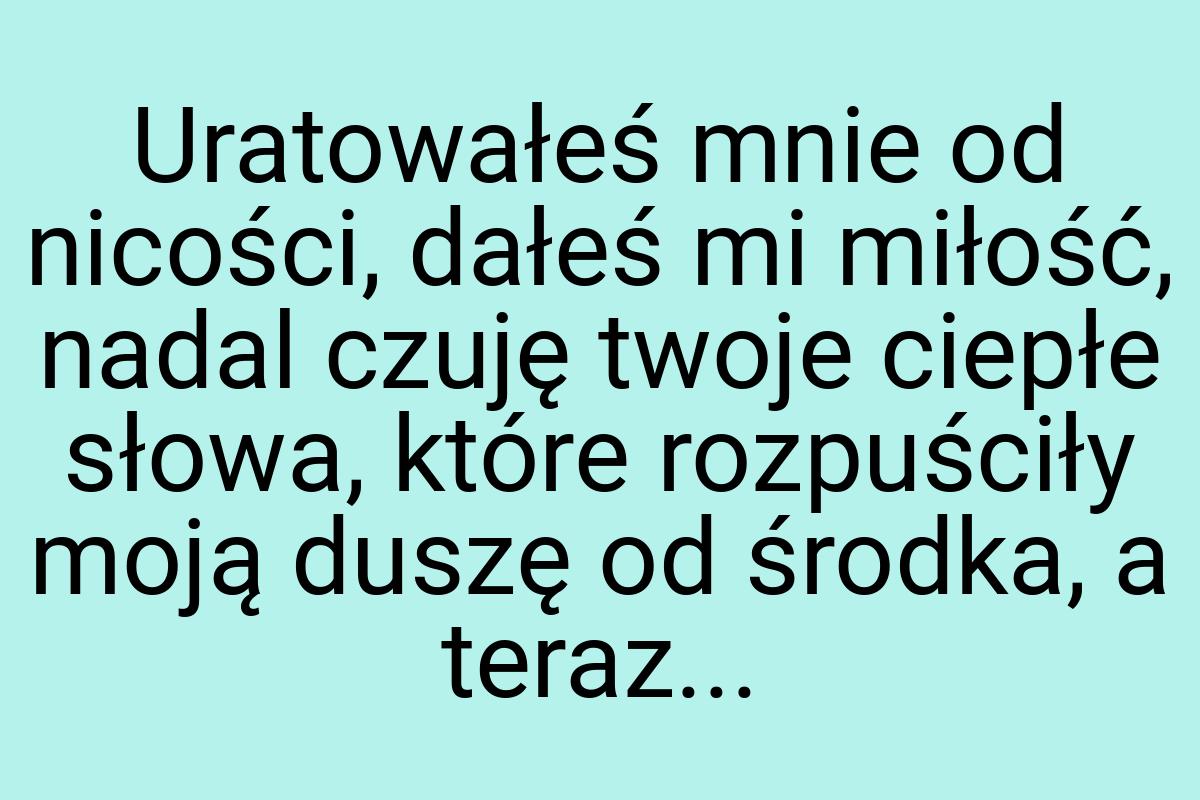 Uratowałeś mnie od nicości, dałeś mi miłość, nadal czuję twoje ciepłe słowa, które rozpuściły moją duszę od środka, a teraz...